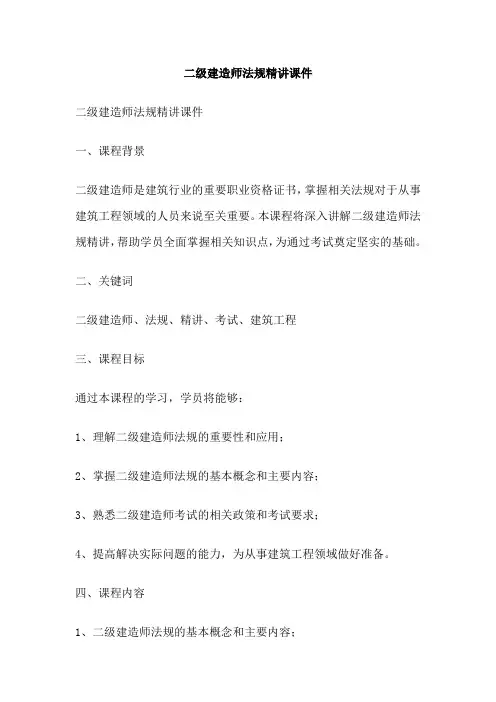 二级建造师法规精讲课件

二级建造师法规精讲课件

一、课程背景

二级建造师是建筑行业的重要职业资格证书，掌握相关法规对于从事建筑工程领域的人员来说至关重要。本课程将深入讲解二级建造师法规精讲，帮助学员全面掌握相关知识点，为通过考试奠定坚实的基础。

二、关键词

二级建造师、法规、精讲、考试、建筑工程

三、课程目标

通过本课程的学习，学员将能够：

1、理解二级建造师法规的重要性和应用；

2、掌握二级建造师法规的基本概念和主要内容；

3、熟悉二级建造师考试的相关政策和考试要求；

4、提高解决实际问题的能力，为从事建筑工程领域做好准备。

四、课程内容

1、二级建造师法规的基本概念和主要内容；